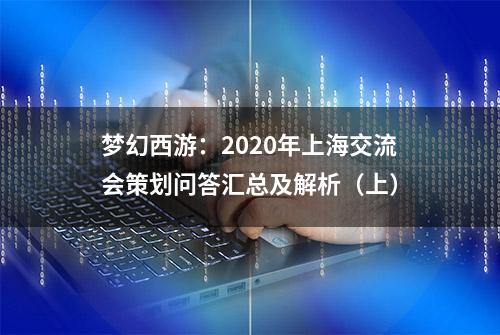 梦幻西游：2020年上海交流会策划问答汇总及解析（上）